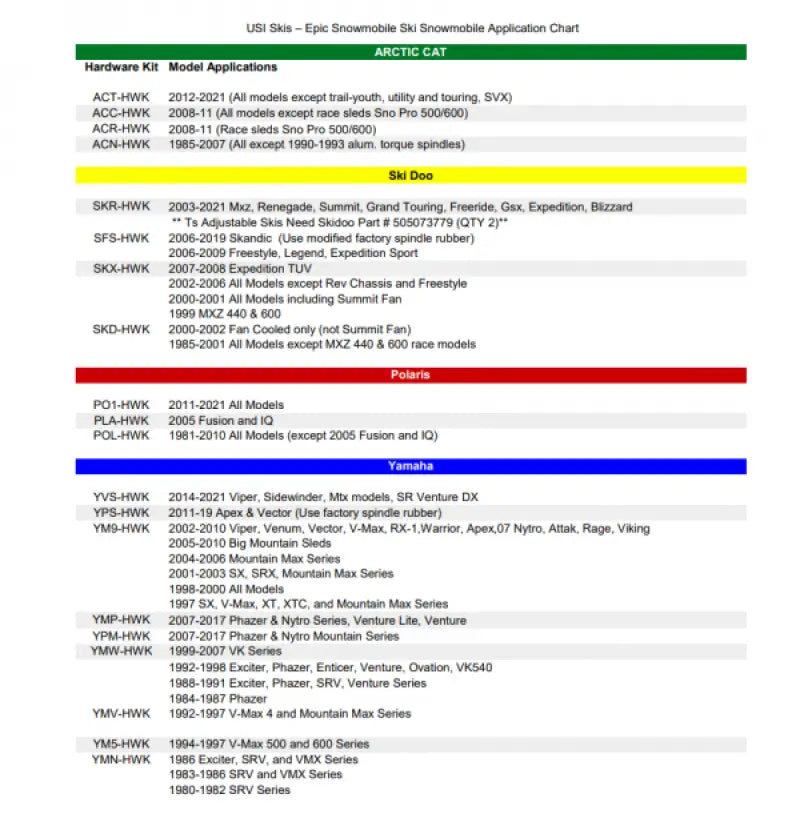 USI Skis – Epic Snowmobile Ski Snowmobile Application Chart

ARCTIC CAT

| Hardware Kit | Model Applications |
|---|---|
| ACT-HWK | 2012-2021 (All models except trail-youth, utility and touring, SVX) |
| ACC-HWK | 2008-11 (All models except race sleds Sno Pro 500/600) |
| ACR-HWK | 2008-11 (Race sleds Sno Pro 500/600) |
| ACN-HWK | 1985-2007 (All except 1990-1993 alum. torque spindles) |

Ski Doo

| | |
|---|---|
| SKR-HWK | 2003-2021 Mxz, Renegade, Summit, Grand Touring, Freeride, Gsx, Expedition, Blizzard |
| | ** Ts Adjustable Skis Need Skidoo Part # 505073779 (QTY 2)** |
| SFS-HWK | 2006-2019 Skandic (Use modified factory spindle rubber) |
| | 2006-2009 Freestyle, Legend, Expedition Sport |
| SKX-HWK | 2007-2008 Expedition TUV |
| | 2002-2006 All Models except Rev Chassis and Freestyle |
| | 2000-2001 All Models including Summit Fan |
| | 1999 MXZ 440 & 600 |
| SKD-HWK | 2000-2002 Fan Cooled only (not Summit Fan) |
| | 1985-2001 All Models except MXZ 440 & 600 race models |

Polaris

| | |
|---|---|
| PO1-HWK | 2011-2021 All Models |
| PLA-HWK | 2005 Fusion and IQ |
| POL-HWK | 1981-2010 All Models (except 2005 Fusion and IQ) |

Yamaha

| | |
|---|---|
| YVS-HWK | 2014-2021 Viper, Sidewinder, Mtx models, SR Venture DX |
| YPS-HWK | 2011-19 Apex & Vector (Use factory spindle rubber) |
| YM9-HWK | 2002-2010 Viper, Venum, Vector, V-Max, RX-1,Warrior, Apex,07 Nytro, Attak, Rage, Viking |
| | 2005-2010 Big Mountain Sleds |
| | 2004-2006 Mountain Max Series |
| | 2001-2003 SX, SRX, Mountain Max Series |
| | 1998-2000 All Models |
| | 1997 SX, V-Max, XT, XTC, and Mountain Max Series |
| YMP-HWK | 2007-2017 Phazer & Nytro Series, Venture Lite, Venture |
| YPM-HWK | 2007-2017 Phazer & Nytro Mountain Series |
| YMW-HWK | 1999-2007 VK Series |
| | 1992-1998 Exciter, Phazer, Enticer, Venture, Ovation, VK540 |
| | 1988-1991 Exciter, Phazer, SRV, Venture Series |
| | 1984-1987 Phazer |
| YMV-HWK | 1992-1997 V-Max 4 and Mountain Max Series |
| YM5-HWK | 1994-1997 V-Max 500 and 600 Series |
| YMN-HWK | 1986 Exciter, SRV, and VMX Series |
| | 1983-1986 SRV and VMX Series |
| | 1980-1982 SRV Series |